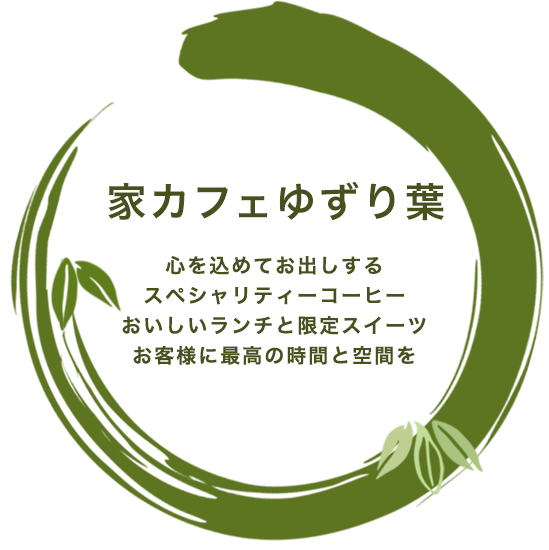 家カフェゆずり葉

心を込めてお出しする
スペシャリティーコーヒー
おいしいランチと限定スイーツ
お客様に最高の時間と空間を